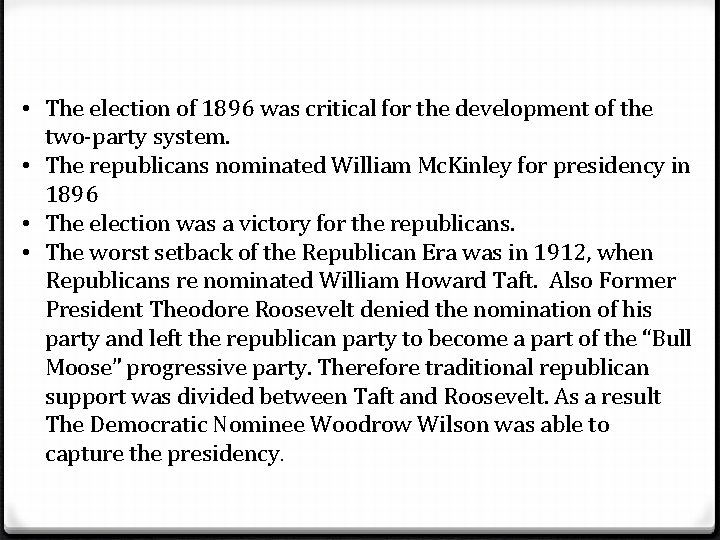 • The election of 1896 was critical for the development of the two-party system.
• The republicans nominated William McKinley for presidency in 1896
• The election was a victory for the republicans.
• The worst setback of the Republican Era was in 1912, when Republicans re nominated William Howard Taft. Also Former President Theodore Roosevelt denied the nomination of his party and left the republican party to become a part of the "Bull Moose" progressive party. Therefore traditional republican support was divided between Taft and Roosevelt. As a result The Democratic Nominee Woodrow Wilson was able to capture the presidency.